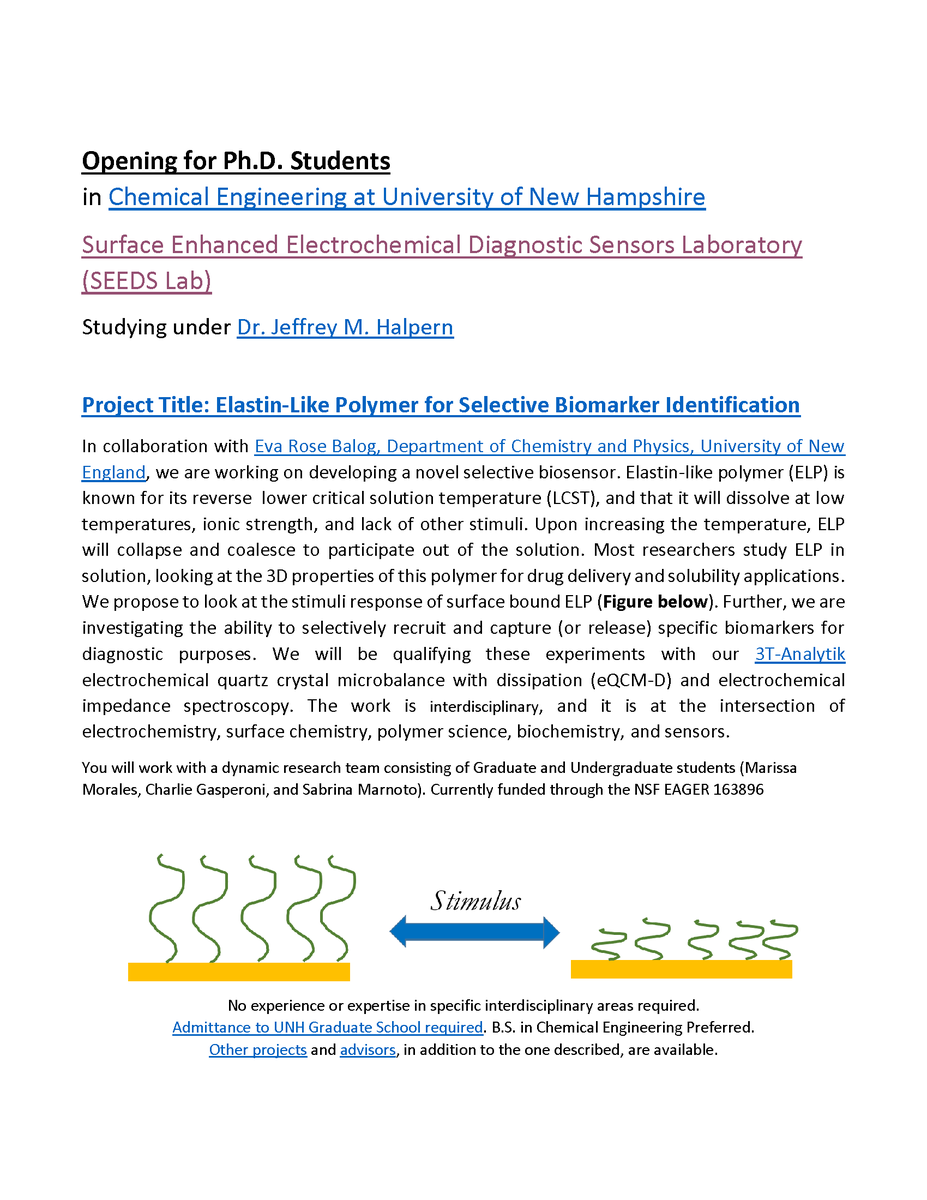 Opening for Ph.D. Students
in Chemical Engineering at University of New Hampshire

Surface Enhanced Electrochemical Diagnostic Sensors Laboratory (SEEDS Lab)

Studying under Dr. Jeffrey M. Halpern

Project Title: Elastin-Like Polymer for Selective Biomarker Identification

In collaboration with Eva Rose Balog, Department of Chemistry and Physics, University of New England, we are working on developing a novel selective biosensor. Elastin-like polymer (ELP) is known for its reverse lower critical solution temperature (LCST), and that it will dissolve at low temperatures, ionic strength, and lack of other stimuli. Upon increasing the temperature, ELP will collapse and coalesce to participate out of the solution. Most researchers study ELP in solution, looking at the 3D properties of this polymer for drug delivery and solubility applications. We propose to look at the stimuli response of surface bound ELP (Figure below). Further, we are investigating the ability to selectively recruit and capture (or release) specific biomarkers for diagnostic purposes. We will be qualifying these experiments with our 3T-Analytik electrochemical quartz crystal microbalance with dissipation (eQCM-D) and electrochemical impedance spectroscopy. The work is interdisciplinary, and it is at the intersection of electrochemistry, surface chemistry, polymer science, biochemistry, and sensors.

You will work with a dynamic research team consisting of Graduate and Undergraduate students (Marissa Morales, Charlie Gasperoni, and Sabrina Marnoto). Currently funded through the NSF EAGER 163896

Stimulus

No experience or expertise in specific interdisciplinary areas required.
Admittance to UNH Graduate School required. B.S. in Chemical Engineering Preferred.
Other projects and advisors, in addition to the one described, are available.